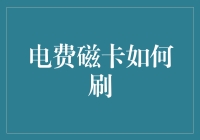 电费磁卡如何刷